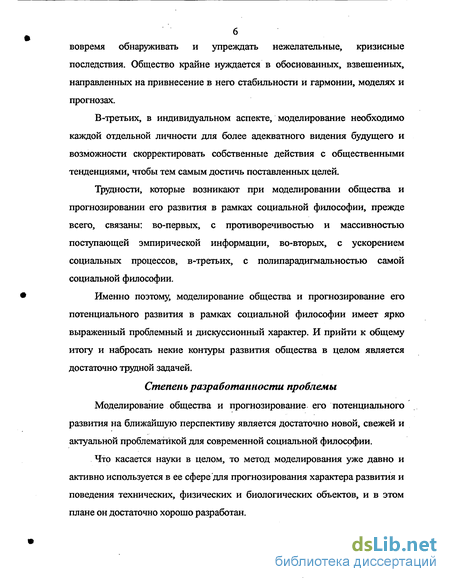 6

вовремя обнаруживать и упреждать нежелательные, кризисные последствия. Общество крайне нуждается в обоснованных, взвешенных, направленных на привнесение в него стабильности и гармонии, моделях и прогнозах.

В-третьих, в индивидуальном аспекте, моделирование необходимо каждой отдельной личности для более адекватного видения будущего и возможности скорректировать собственные действия с общественными тенденциями, чтобы тем самым достичь поставленных целей.

Трудности, которые возникают при моделировании общества и прогнозировании его развития в рамках социальной философии, прежде всего, связаны: во-первых, с противоречивостью и массивностью поступающей эмпирической информации, во-вторых, с ускорением социальных процессов, в-третьих, с полипарадигмальностью самой социальной философии.

Именно поэтому, моделирование общества и прогнозирование его потенциального развития в рамках социальной философии имеет ярко выраженный проблемный и дискуссионный характер. И прийти к общему итогу и набросать некие контуры развития общества в целом является достаточно трудной задачей.

Степень разработанности проблемы

Моделирование общества и прогнозирование его потенциального развития на ближайшую перспективу является достаточно новой, свежей и актуальной проблематикой для современной социальной философии.

Что касается науки в целом, то метод моделирования уже давно и активно используется в ее сфере для прогнозирования характера развития и поведения технических, физических и биологических объектов, и в этом плане он достаточно хорошо разработан.

dsLib.net
библиотека диссертаций